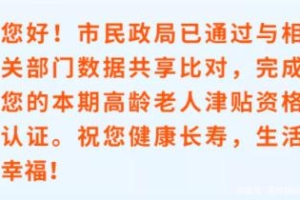 您好！市民政局已通过与相关部门数据共享比对，完成您的本期高龄老人津贴资格认证。祝您健康长寿，生活幸福！